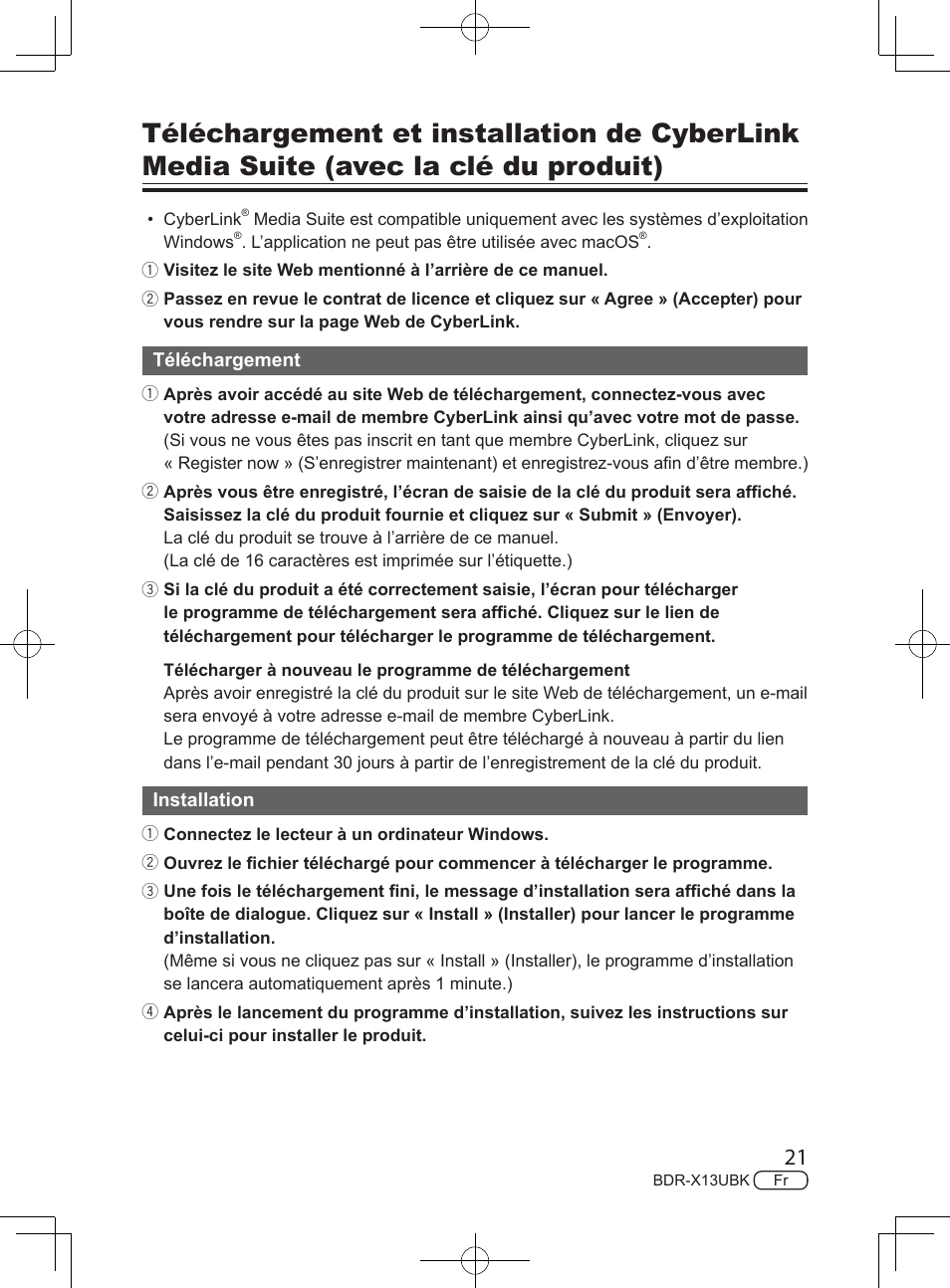 Téléchargement et installation de CyberLink Media Suite (avec la clé du produit)

• CyberLink® Media Suite est compatible uniquement avec les systèmes d'exploitation Windows®. L'application ne peut pas être utilisée avec macOS®.

① Visitez le site Web mentionné à l'arrière de ce manuel.

② Passez en revue le contrat de licence et cliquez sur « Agree » (Accepter) pour vous rendre sur la page Web de CyberLink.

Téléchargement

① Après avoir accédé au site Web de téléchargement, connectez-vous avec votre adresse e-mail de membre CyberLink ainsi qu'avec votre mot de passe.
(Si vous ne vous êtes pas inscrit en tant que membre CyberLink, cliquez sur « Register now » (S'enregistrer maintenant) et enregistrez-vous afin d'être membre.)

② Après vous être enregistré, l'écran de saisie de la clé du produit sera affiché. Saisissez la clé du produit fournie et cliquez sur « Submit » (Envoyer).
La clé du produit se trouve à l'arrière de ce manuel.
(La clé de 16 caractères est imprimée sur l'étiquette.)

③ Si la clé du produit a été correctement saisie, l'écran pour télécharger le programme de téléchargement sera affiché. Cliquez sur le lien de téléchargement pour télécharger le programme de téléchargement.

Télécharger à nouveau le programme de téléchargement
Après avoir enregistré la clé du produit sur le site Web de téléchargement, un e-mail sera envoyé à votre adresse e-mail de membre CyberLink.
Le programme de téléchargement peut être téléchargé à nouveau à partir du lien dans l'e-mail pendant 30 jours à partir de l'enregistrement de la clé du produit.

Installation

① Connectez le lecteur à un ordinateur Windows.

② Ouvrez le fichier téléchargé pour commencer à télécharger le programme.

③ Une fois le téléchargement fini, le message d'installation sera affiché dans la boîte de dialogue. Cliquez sur « Install » (Installer) pour lancer le programme d'installation.
(Même si vous ne cliquez pas sur « Install » (Installer), le programme d'installation se lancera automatiquement après 1 minute.)

④ Après le lancement du programme d'installation, suivez les instructions sur celui-ci pour installer le produit.

21
BDR-X13UBK Fr